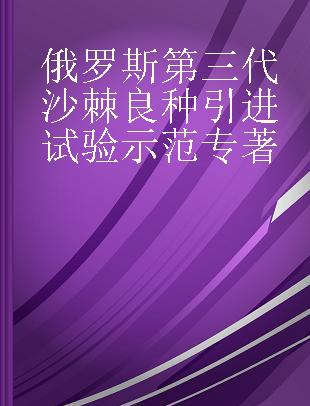 俄罗斯第三代沙棘良种引进试验示范专著